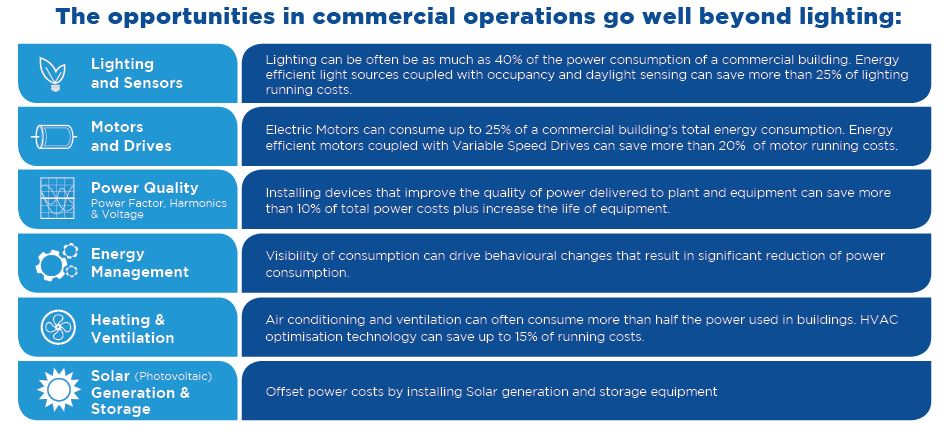 The opportunities in commercial operations go well beyond lighting:

Lighting and Sensors

Lighting can be often be as much as 40% of the power consumption of a commercial building. Energy efficient light sources coupled with occupancy and daylight sensing can save more than 25% of lighting running costs.

Motors and Drives

Electric Motors can consume up to 25% of a commercial building's total energy consumption. Energy efficient motors coupled with Variable Speed Drives can save more than 20% of motor running costs.

Power Quality
Power Factor, Harmonics & Voltage

Installing devices that improve the quality of power delivered to plant and equipment can save more than 10% of total power costs plus increase the life of equipment.

Energy Management

Visibility of consumption can drive behavioural changes that result in significant reduction of power consumption.

Heating & Ventilation

Air conditioning and ventilation can often consume more than half the power used in buildings. HVAC optimisation technology can save up to 15% of running costs.

Solar (Photovoltaic) Generation & Storage

Offset power costs by installing Solar generation and storage equipment